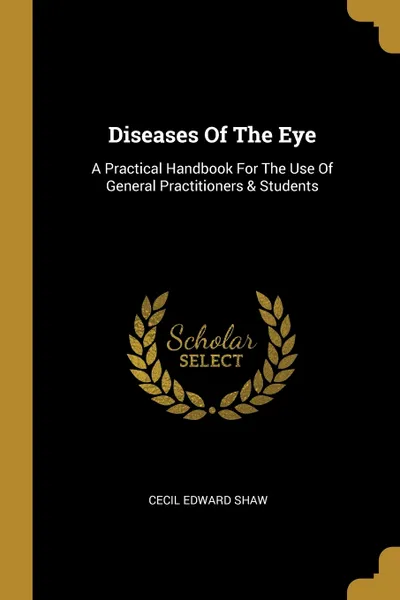 Diseases Of The Eye

A Practical Handbook For The Use Of General Practitioners & Students

Scholar
SELECT

CECIL EDWARD SHAW